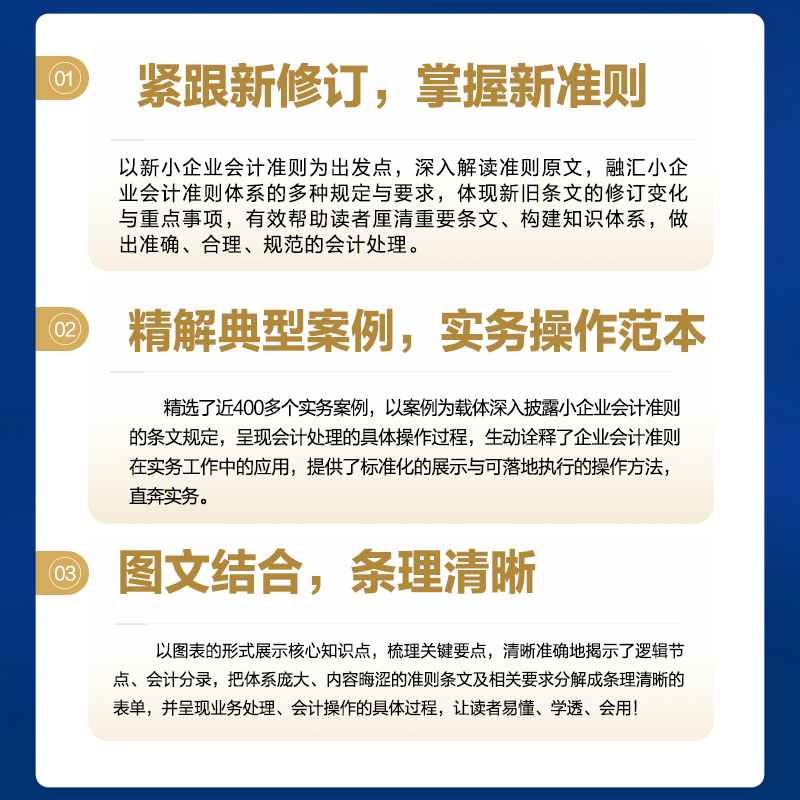 01 紧跟新修订，掌握新准则

以新小企业会计准则为出发点，深入解读准则原文，融汇小企业会计准则体系的多种规定与要求，体现新旧条文的修订变化与重点事项，有效帮助读者厘清重要条文、构建知识体系，做出准确、合理、规范的会计处理。

02 精解典型案例，实务操作范本

精选了近400多个实务案例，以案例为载体深入披露小企业会计准则的条文规定，呈现会计处理的具体操作过程，生动诠释了企业会计准则在实务工作中的应用，提供了标准化的展示与可落地执行的操作方法，直奔实务。

03 图文结合，条理清晰

以图表的形式展示核心知识点，梳理关键要点，清晰准确地揭示了逻辑节点、会计分录，把体系庞大、内容晦涩的准则条文及相关要求分解成条理清晰的表单，并呈现业务处理、会计操作的具体过程，让读者易懂、学透、会用！